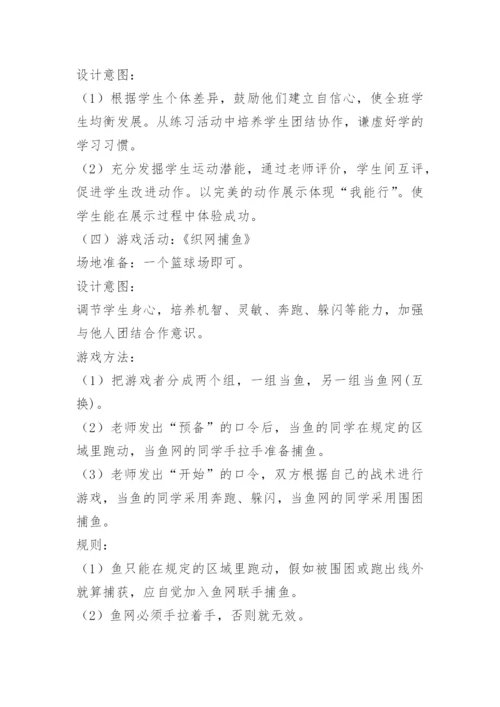 设计意图：

（1）根据学生个体差异，鼓励他们建立自信心，使全班学生均衡发展。从练习活动中培养学生团结协作，谦虚好学的学习习惯。

（2）充分发掘学生运动潜能，通过老师评价，学生间互评，促进学生改进动作。以完美的动作展示体现“我能行”。使学生能在展示过程中体验成功。

（四）游戏活动：《织网捕鱼》

场地准备：一个篮球场即可。

设计意图：

调节学生身心，培养机智、灵敏、奔跑、躲闪等能力，加强与他人团结合作意识。

游戏方法：

（1）把游戏者分成两个组，一组当鱼，另一组当鱼网(互换)。

（2）老师发出“预备”的口令后，当鱼的同学在规定的区域里跑动，当鱼网的同学手拉手准备捕鱼。

（3）老师发出“开始”的口令，双方根据自己的战术进行游戏，当鱼的同学采用奔跑、躲闪，当鱼网的同学采用围困捕鱼。

规则：

（1）鱼只能在规定的区域里跑动，假如被围困或跑出线外就算捕获，应自觉加入鱼网联手捕鱼。

（2）鱼网必须手拉着手，否则就无效。